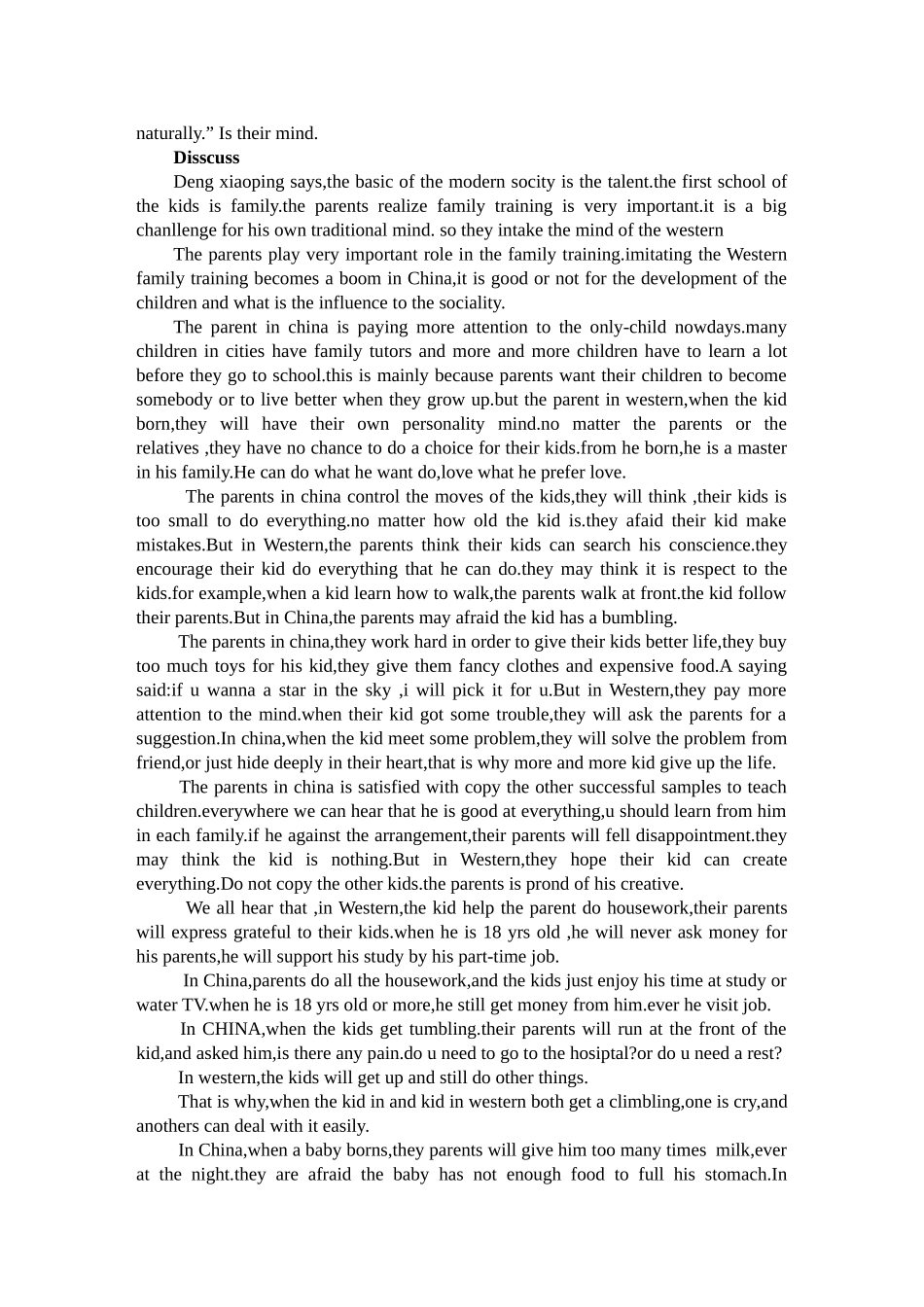 naturally.” Is their mind.

Disscuss

Deng xiaoping says,the basic of the modern socity is the talent.the first school of the kids is family.the parents realize family training is very important.it is a big chanllenge for his own traditional mind. so they intake the mind of the western

The parents play very important role in the family training.imitating the Western family training becomes a boom in China,it is good or not for the development of the children and what is the influence to the sociality.

The parent in china is paying more attention to the only-child nowdays.many children in cities have family tutors and more and more children have to learn a lot before they go to school.this is mainly because parents want their children to become somebody or to live better when they grow up.but the parent in western,when the kid born,they will have their own personality mind.no matter the parents or the relatives ,they have no chance to do a choice for their kids.from he born,he is a master in his family.He can do what he want do,love what he prefer love.

The parents in china control the moves of the kids,they will think ,their kids is too small to do everything.no matter how old the kid is.they afaid their kid make mistakes.But in Western,the parents think their kids can search his conscience.they encourage their kid do everything that he can do.they may think it is respect to the kids.for example,when a kid learn how to walk,the parents walk at front.the kid follow their parents.But in China,the parents may afraid the kid has a bumbling.

The parents in china,they work hard in order to give their kids better life,they buy too much toys for his kid,they give them fancy clothes and expensive food.A saying said:if u wanna a star in the sky ,i will pick it for u.But in Western,they pay more attention to the mind.when their kid got some trouble,they will ask the parents for a suggestion.In china,when the kid meet some problem,they will solve the problem from friend,or just hide deeply in their heart,that is why more and more kid give up the life.

The parents in china is satisfied with copy the other successful samples to teach children.everywhere we can hear that he is good at everything,u should learn from him in each family.if he against the arrangement,their parents will fell disappointment.they may think the kid is nothing.But in Western,they hope their kid can create everything.Do not copy the other kids.the parents is prond of his creative.

We all hear that ,in Western,the kid help the parent do housework,their parents will express grateful to their kids.when he is 18 yrs old ,he will never ask money for his parents,he will support his study by his part-time job.

In China,parents do all the housework,and the kids just enjoy his time at study or water TV.when he is 18 yrs old or more,he still get money from him.ever he visit job.

In CHINA,when the kids get tumbling.their parents will run at the front of the kid,and asked him,is there any pain.do u need to go to the hosiptal?or do u need a rest?

In western,the kids will get up and still do other things.

That is why,when the kid in and kid in western both get a climbling,one is cry,and anothers can deal with it easily.

In China,when a baby borns,they parents will give him too many times milk,ever at the night.they are afraid the baby has not enough food to full his stomach.In